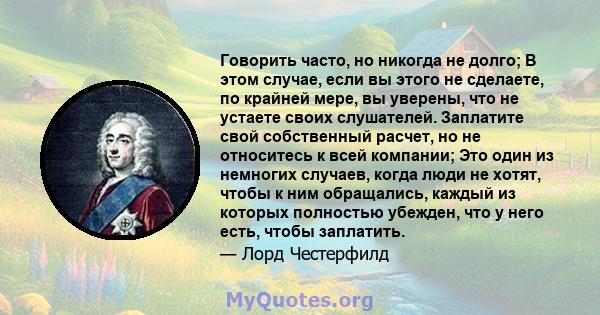 Говорить часто, но никогда не долго; В этом случае, если вы этого не сделаете, по крайней мере, вы уверены, что не устаете своих слушателей. Заплатите свой собственный расчет, но не относитесь к всей компании; Это один из немногих случаев, когда люди не хотят, чтобы к ним обращались, каждый из которых полностью убежден, что у него есть, чтобы заплатить.
— Лорд Честерфилд

MyQuotes.org